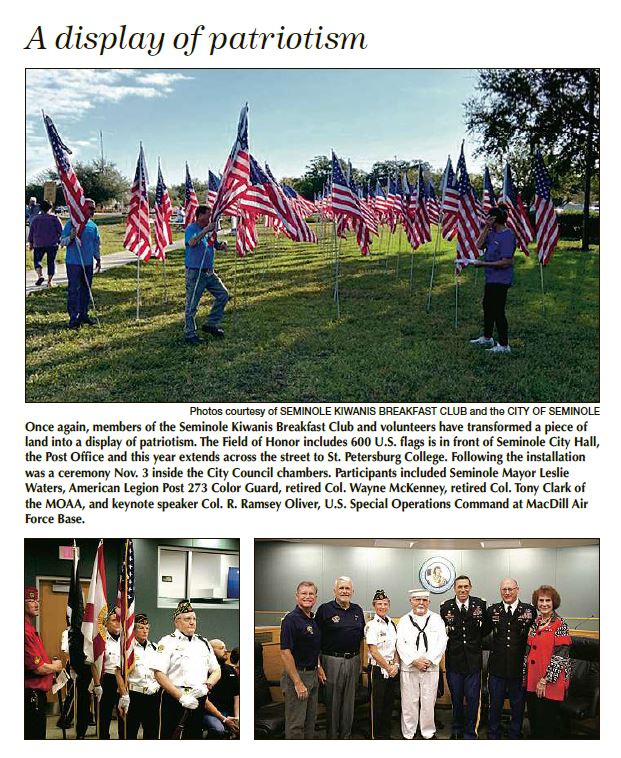 A display of patriotism

Photos courtesy of SEMINOLE KIWANIS BREAKFAST CLUB and the CITY OF SEMINOLE

Once again, members of the Seminole Kiwanis Breakfast Club and volunteers have transformed a piece of land into a display of patriotism. The Field of Honor includes 600 U.S. flags is in front of Seminole City Hall, the Post Office and this year extends across the street to St. Petersburg College. Following the installation was a ceremony Nov. 3 inside the City Council chambers. Participants included Seminole Mayor Leslie Waters, American Legion Post 273 Color Guard, retired Col. Wayne McKenney, retired Col. Tony Clark of the MOAA, and keynote speaker Col. R. Ramsey Oliver, U.S. Special Operations Command at MacDill Air Force Base.